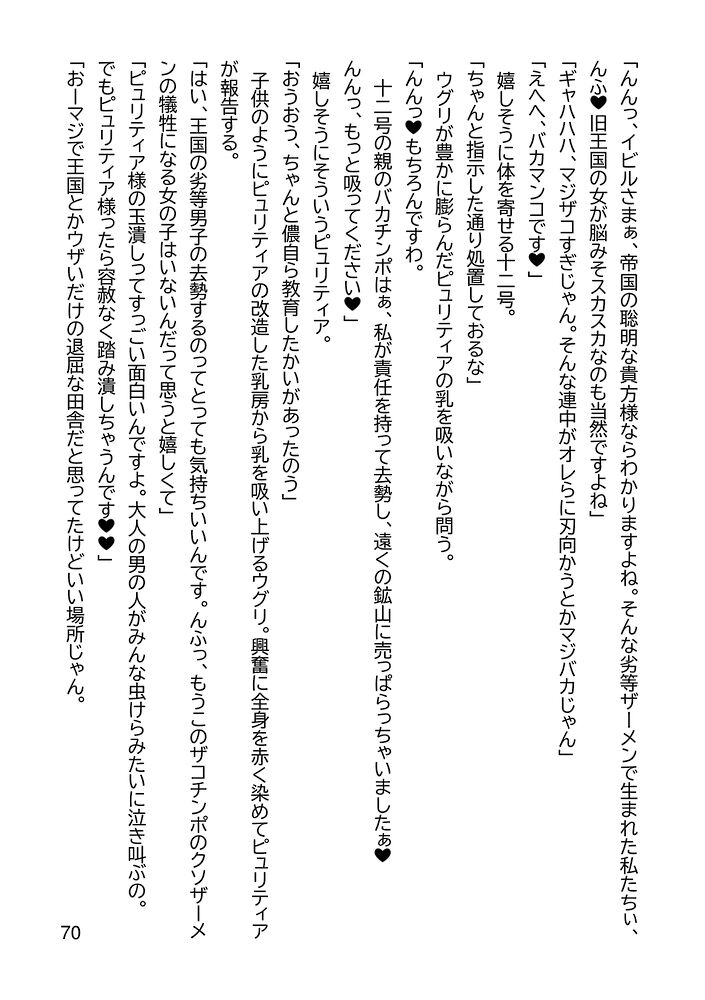 「んんっ、イビルさまぁ、帝国の聡明な貴方様ならわかりますよね。そんな劣等ザーメンで生まれた私たちぃ、んふ♥旧王国の女が脳みそスカスカなのも当然ですよね」

「ギャハハハ、マジザコすぎじゃん。そんな連中がオレらに刃向かうとかマジバカじゃん」

「えへへ、バカマンコです♥」

嬉しそうに体を寄せる十二号。

「ちゃんと指示した通り処置しておるな」

ウグリが豊かに膨らんだピュリティアの乳を吸いながら問う。

「んんっ♥もちろんですわ。

十二号の親のバカチンポはぁ、私が責任を持って去勢し、遠くの鉱山に売っぱらっちゃいましたぁ♥

んんっ、もっと吸ってください♥」

嬉しそうにそういうピュリティア。

「おうおう、ちゃんと儂自ら教育したかいがあったのう」

子供のようにピュリティアの改造した乳房から乳を吸い上げるウグリ。興奮に全身を赤く染めてピュリティアが報告する。

「はい、王国の劣等男子の去勢するのってとっても気持ちいいんです。んふっ、もうこのザコチンポのクソザーメンの犠牲になる女の子はいないんだって思うと嬉しくて」

「ピュリティア様の玉潰しってすっごい面白いんですよ。大人の男の人がみんな虫けらみたいに泣き叫ぶの。でもピュリティア様ったら容赦なく踏み潰しちゃうんです♥♥」

「おーマジで王国とかウザいだけの退屈な田舎だと思ってたけどいい場所じゃん。

70